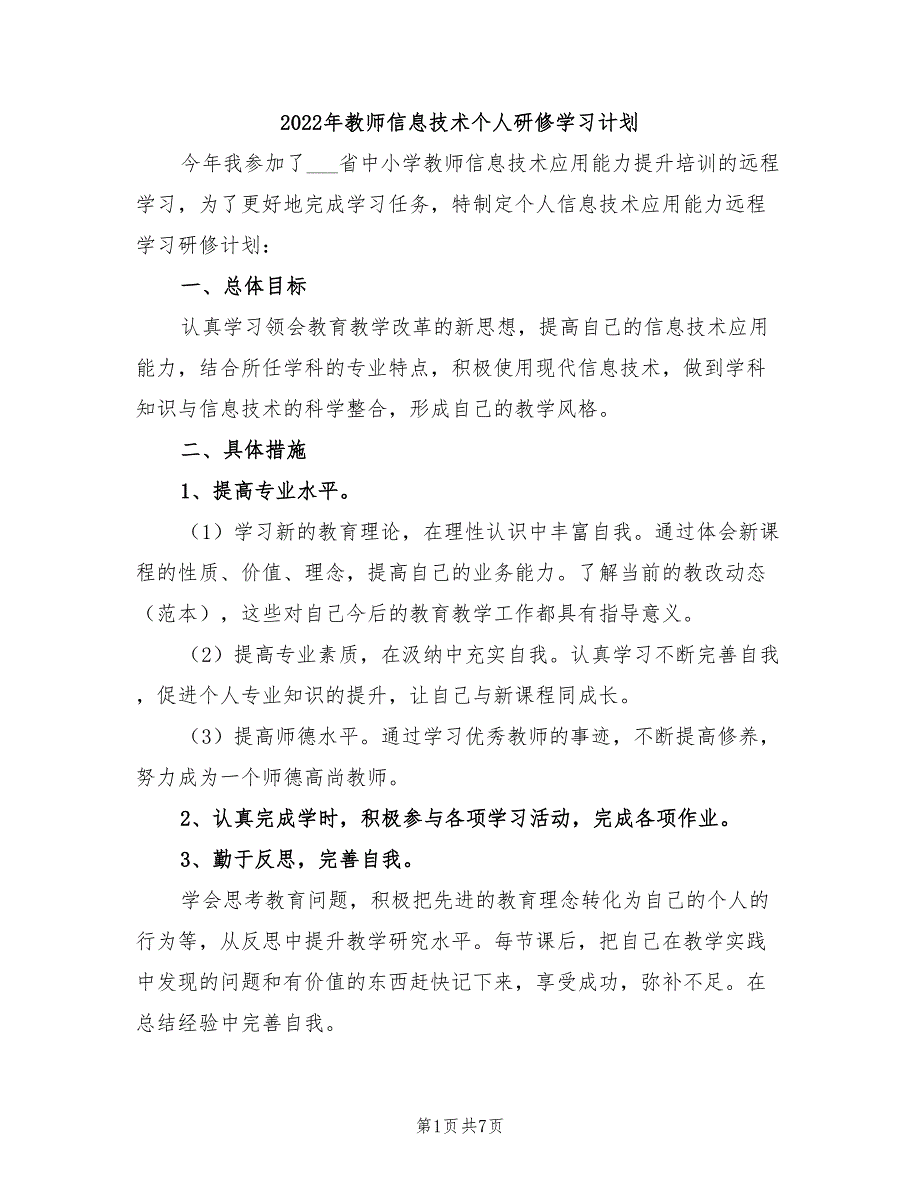 2022年教师信息技术个人研修学习计划

今年我参加了___省中小学教师信息技术应用能力提升培训的远程学习，为了更好地完成学习任务，特制定个人信息技术应用能力远程学习研修计划：

一、总体目标

认真学习领会教育教学改革的新思想，提高自己的信息技术应用能力，结合所任学科的专业特点，积极使用现代信息技术，做到学科知识与信息技术的科学整合，形成自己的教学风格。

二、具体措施

1、提高专业水平。

（1）学习新的教育理论，在理性认识中丰富自我。通过体会新课程的性质、价值、理念，提高自己的业务能力。了解当前的教改动态（范本），这些对自己今后的教育教学工作都具有指导意义。

（2）提高专业素质，在汲纳中充实自我。认真学习不断完善自我，促进个人专业知识的提升，让自己与新课程同成长。

（3）提高师德水平。通过学习优秀教师的事迹，不断提高修养，努力成为一个师德高尚教师。

2、认真完成学时，积极参与各项学习活动，完成各项作业。

3、勤于反思，完善自我。

学会思考教育问题，积极把先进的教育理念转化为自己的个人的行为等，从反思中提升教学研究水平。每节课后，把自己在教学实践中发现的问题和有价值的东西赶快记下来，享受成功，弥补不足。在总结经验中完善自我。

第1页 共7页